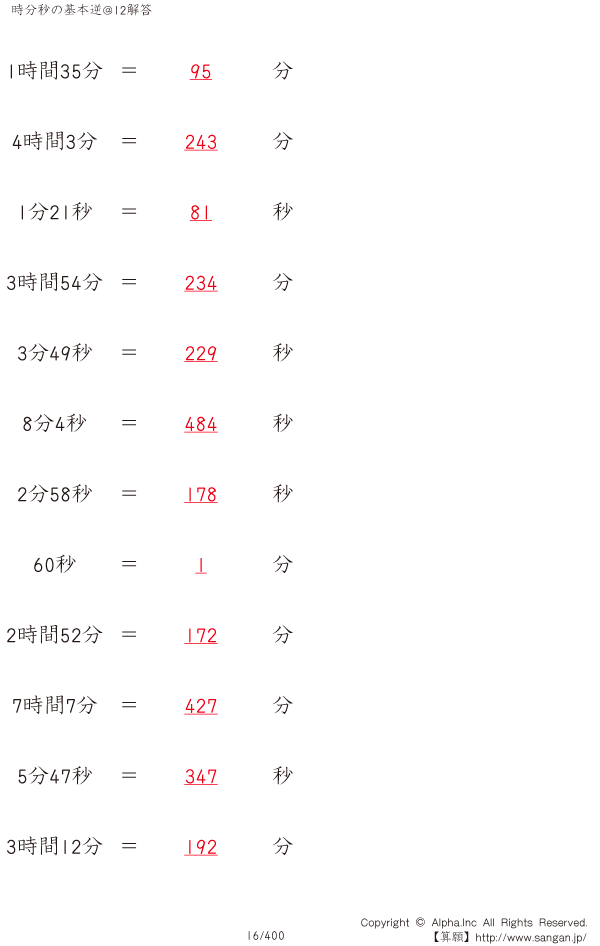 時分秒の基本逆@12解答

1時間35分 ＝ 95 分

4時間3分 ＝ 243 分

1分21秒 ＝ 81 秒

3時間54分 ＝ 234 分

3分49秒 ＝ 229 秒

8分4秒 ＝ 484 秒

2分58秒 ＝ 178 秒

60秒 ＝ 1 分

2時間52分 ＝ 172 分

7時間7分 ＝ 427 分

5分47秒 ＝ 347 秒

3時間12分 ＝ 192 分

16/400

Copyright © Alpha.Inc All Rights Reserved.
【算願】http://www.sangan.jp/